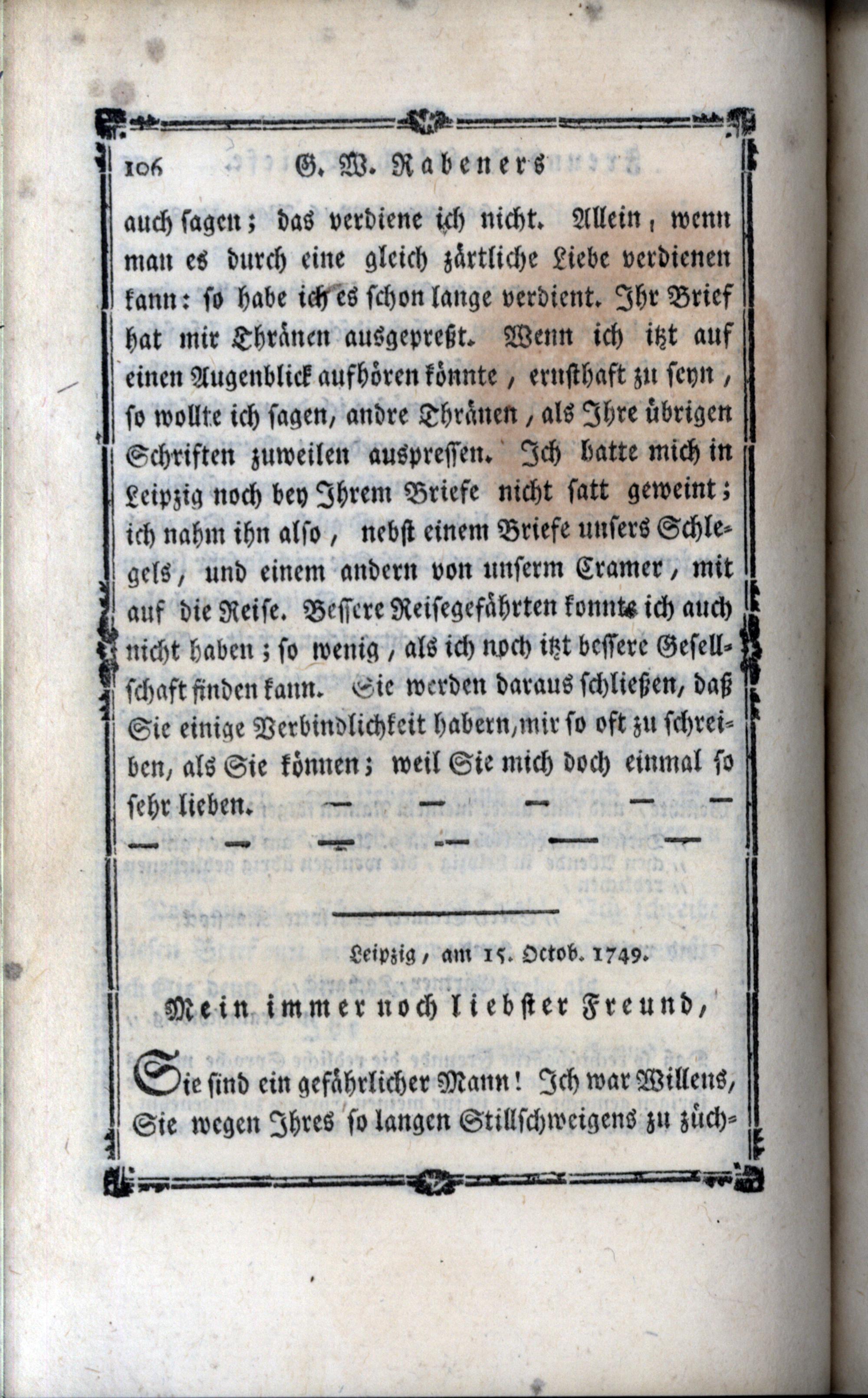 106 G. W. Rabeners

auch ſagen; das verdiene ich nicht. Allein, wenn man es durch eine gleich zärtliche Liebe verdienen kann: ſo habe ich es ſchon lange verdient. Ihr Brief hat mir Thränen ausgepreßt. Wenn ich itzt auf einen Augenblick aufhören könnte, ernſthaft zu ſeyn, ſo wollte ich ſagen, andre Thränen, als Ihre übrigen Schriften zuweilen auspreſſen. Ich hatte mich in Leipzig noch bey Ihrem Briefe nicht ſatt geweint; ich nahm ihn alſo, nebſt einem Briefe unſers Schlegels, und einem andern von unſerm Cramer, mit auf die Reiſe. Beſſere Reiſegefährten konnte ich auch nicht haben; ſo wenig, als ich noch itzt beſſere Geſellſchaft finden kann. Sie werden daraus ſchließen, daß Sie einige Verbindlichkeit habern, mir ſo oft zu ſchreiben, als Sie können; weil Sie mich doch einmal ſo ſehr lieben. — — — — — — — — — — —

Leipzig, am 15. Octob. 1749.

Mein immer noch liebſter Freund,

Sie ſind ein gefährlicher Mann! Ich war Willens, Sie wegen Ihres ſo langen Stillſchweigens zu züch-